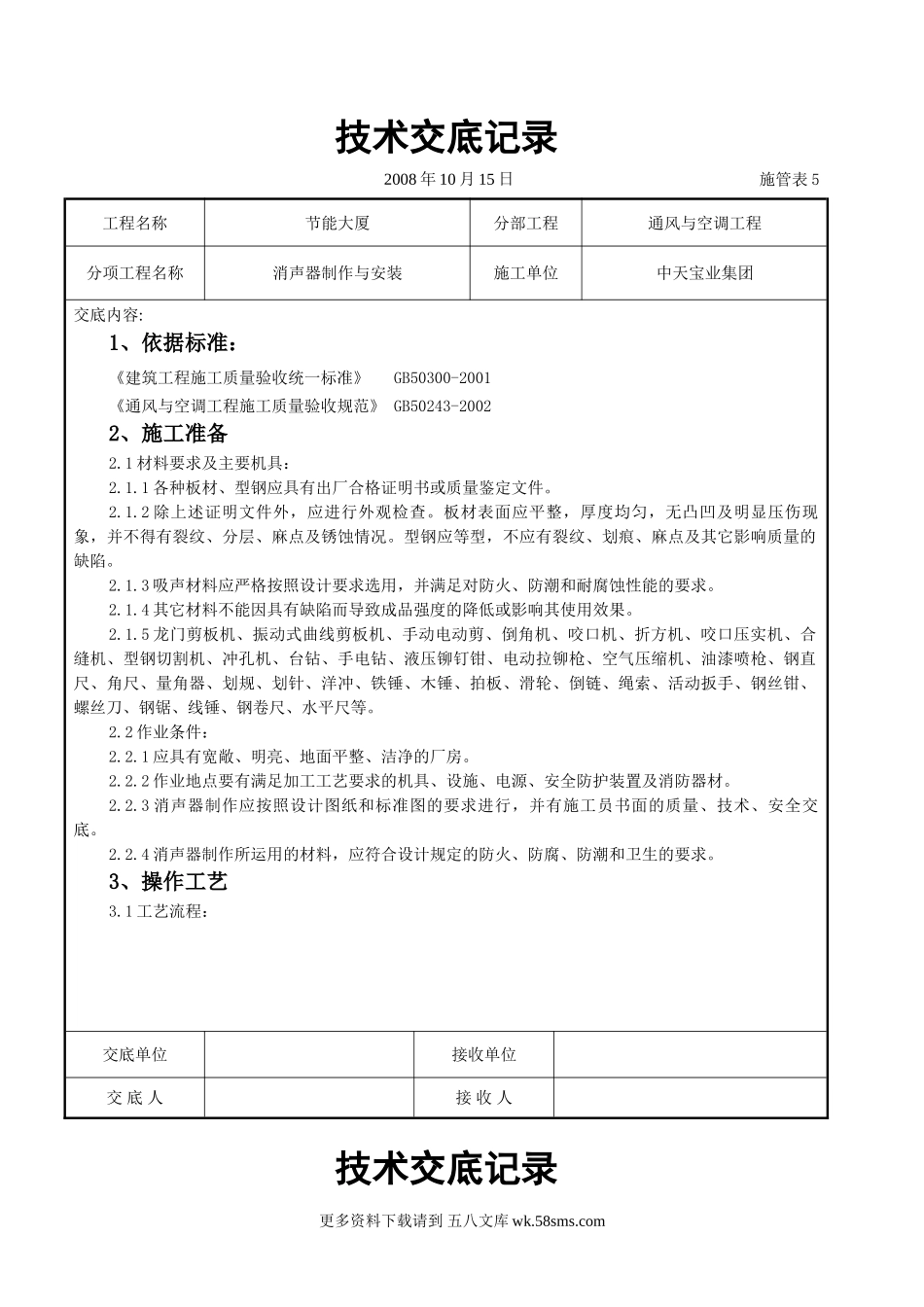 技术交底记录

2008 年 10 月 15 日　　施管表 5

| 工程名称 | 节能大厦 | 分部工程 | 通风与空调工程 |
|---|---|---|---|
| 分项工程名称 | 消声器制作与安装 | 施工单位 | 中天宝业集团 |

交底内容:

1、依据标准:

《建筑工程施工质量验收统一标准》　GB50300-2001

《通风与空调工程施工质量验收规范》　GB50243-2002

2、施工准备

2.1 材料要求及主要机具:

2.1.1 各种板材、型钢应具有出厂合格证明书或质量鉴定文件。

2.1.2 除上述证明文件外，应进行外观检查。板材表面应平整，厚度均匀，无凸凹及明显压伤现象，并不得有裂纹、分层、麻点及锈蚀情况。型钢应等型，不应有裂纹、划痕、麻点及其它影响质量的缺陷。

2.1.3 吸声材料应严格按照设计要求选用，并满足对防火、防潮和耐腐蚀性能的要求。

2.1.4 其它材料不能因具有缺陷而导致成品强度的降低或影响其使用效果。

2.1.5 龙门剪板机、振动式曲线剪板机、手动电动剪、倒角机、咬口机、折方机、咬口压实机、合缝机、型钢切割机、冲孔机、台钻、手电钻、液压铆钉钳、电动拉铆枪、空气压缩机、油漆喷枪、钢直尺、角尺、量角器、划规、划针、洋冲、铁锤、木锤、拍板、滑轮、倒链、绳索、活动扳手、钢丝钳、螺丝刀、钢锯、线锤、钢卷尺、水平尺等。

2.2 作业条件:

2.2.1 应具有宽敞、明亮、地面平整、洁净的厂房。

2.2.2 作业地点要有满足加工工艺要求的机具、设施、电源、安全防护装置及消防器材。

2.2.3 消声器制作应按照设计图纸和标准图的要求进行，并有施工员书面的质量、技术、安全交底。

2.2.4 消声器制作所运用的材料，应符合设计规定的防火、防腐、防潮和卫生的要求。

3、操作工艺

3.1 工艺流程:

| 交底单位 | | 接收单位 | |
|---|---|---|---|
| 交 底 人 | | 接 收 人 | |

技术交底记录

更多资料下载请到 五八文库 wk.58sms.com